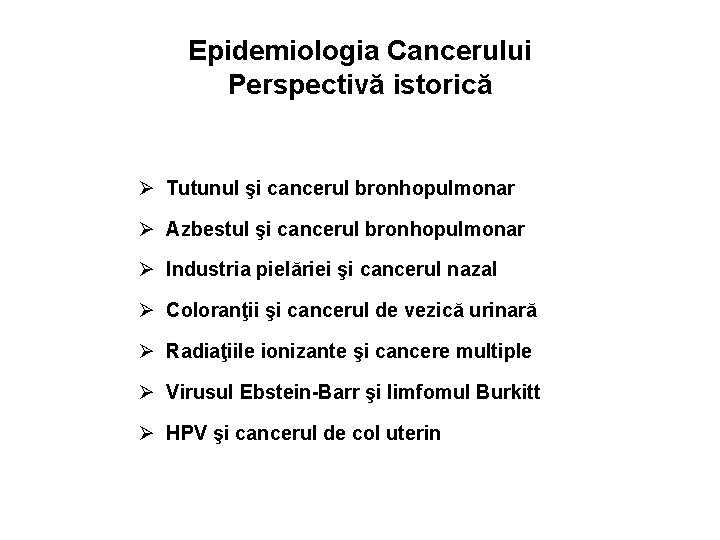 Epidemiologia Cancerului
Perspectivă istorică

➢ Tutunul şi cancerul bronhopulmonar
➢ Azbestul şi cancerul bronhopulmonar
➢ Industria pielăriei şi cancerul nazal
➢ Coloranţii şi cancerul de vezică urinară
➢ Radiaţiile ionizante şi cancere multiple
➢ Virusul Ebstein-Barr şi limfomul Burkitt
➢ HPV şi cancerul de col uterin